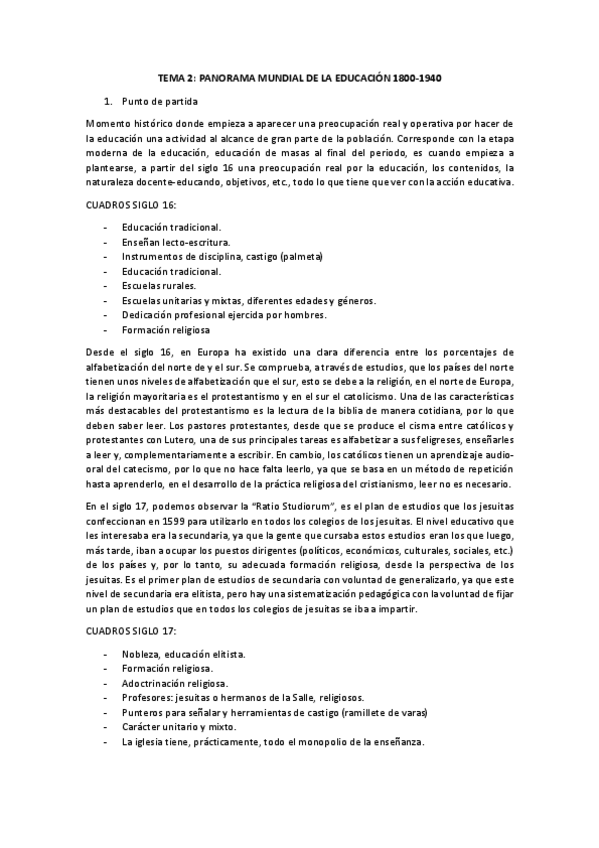 TEMA 2: PANORAMA MUNDIAL DE LA EDUCACIÓN 1800-1940

1. Punto de partida

Momento histórico donde empieza a aparecer una preocupación real y operativa por hacer de la educación una actividad al alcance de gran parte de la población. Corresponde con la etapa moderna de la educación, educación de masas al final del periodo, es cuando empieza a plantearse, a partir del siglo 16 una preocupación real por la educación, los contenidos, la naturaleza docente-educando, objetivos, etc., todo lo que tiene que ver con la acción educativa.

CUADROS SIGLO 16:

- Educación tradicional.
- Enseñan lecto-escritura.
- Instrumentos de disciplina, castigo (palmeta)
- Educación tradicional.
- Escuelas rurales.
- Escuelas unitarias y mixtas, diferentes edades y géneros.
- Dedicación profesional ejercida por hombres.
- Formación religiosa

Desde el siglo 16, en Europa ha existido una clara diferencia entre los porcentajes de alfabetización del norte de y el sur. Se comprueba, a través de estudios, que los países del norte tienen unos niveles de alfabetización que el sur, esto se debe a la religión, en el norte de Europa, la religión mayoritaria es el protestantismo y en el sur el catolicismo. Una de las características más destacables del protestantismo es la lectura de la biblia de manera cotidiana, por lo que deben saber leer. Los pastores protestantes, desde que se produce el cisma entre católicos y protestantes con Lutero, una de sus principales tareas es alfabetizar a sus feligreses, enseñarles a leer y, complementariamente a escribir. En cambio, los católicos tienen un aprendizaje audio-oral del catecismo, por lo que no hace falta leerlo, ya que se basa en un método de repetición hasta aprenderlo, en el desarrollo de la práctica religiosa del cristianismo, leer no es necesario.

En el siglo 17, podemos observar la "Ratio Studiorum", es el plan de estudios que los jesuitas confeccionan en 1599 para utilizarlo en todos los colegios de los jesuitas. El nivel educativo que les interesaba era la secundaria, ya que la gente que cursaba estos estudios eran los que luego, más tarde, iban a ocupar los puestos dirigentes (políticos, económicos, culturales, sociales, etc.) de los países y, por lo tanto, su adecuada formación religiosa, desde la perspectiva de los jesuitas. Es el primer plan de estudios de secundaria con voluntad de generalizarlo, ya que este nivel de secundaria era elitista, pero hay una sistematización pedagógica con la voluntad de fijar un plan de estudios que en todos los colegios de jesuitas se iba a impartir.

CUADROS SIGLO 17:

- Nobleza, educación elitista.
- Formación religiosa.
- Adoctrinación religiosa.
- Profesores: jesuitas o hermanos de la Salle, religiosos.
- Punteros para señalar y herramientas de castigo (ramillete de varas)
- Carácter unitario y mixto.
- La iglesia tiene, prácticamente, todo el monopolio de la enseñanza.